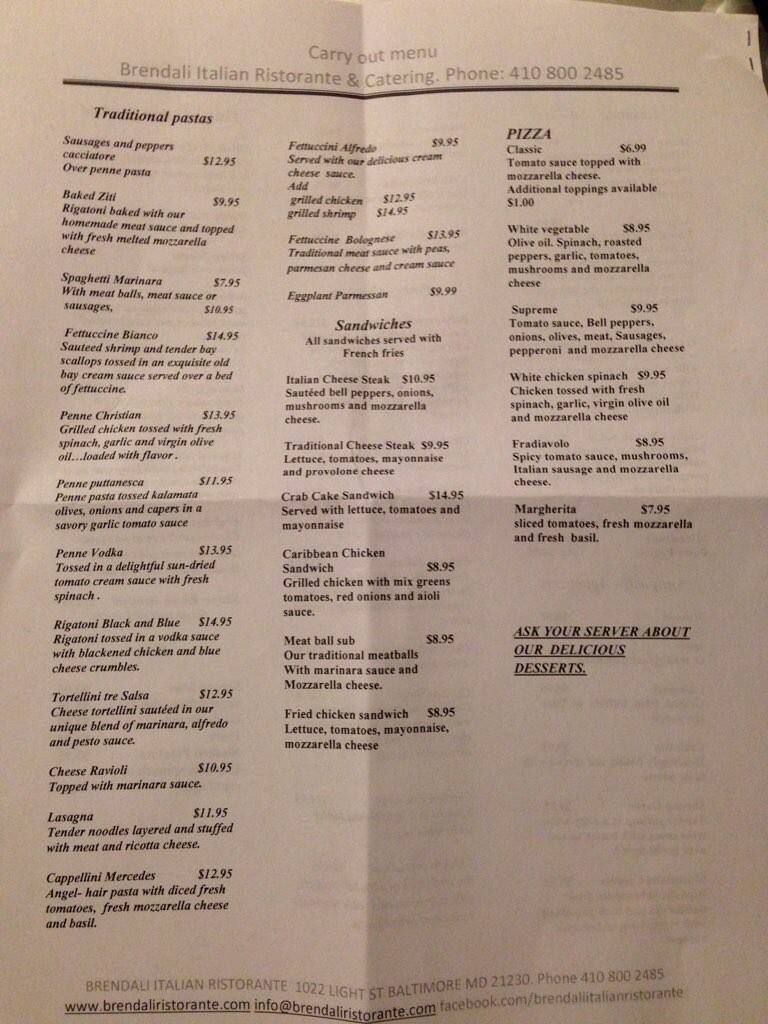 Carry out menu
Brendali Italian Ristorante & Catering. Phone: 410 800 2485

Traditional pastas

Sausages and peppers cacciatore $12.95
Over penne pasta

Baked Ziti $9.95
Rigatoni baked with our homemade meat sauce and topped with fresh melted mozzarella cheese

Spaghetti Marinara $7.95
With meat balls, meat sauce or sausages, $10.95

Fettuccine Bianco $14.95
Sauteed shrimp and tender bay scallops tossed in an exquisite old bay cream sauce served over a bed of fettuccine.

Penne Christian $13.95
Grilled chicken tossed with fresh spinach, garlic and virgin olive oil…loaded with flavor.

Penne puttanesca $11.95
Penne pasta tossed kalamata olives, onions and capers in a savory garlic tomato sauce

Penne Vodka $13.95
Tossed in a delightful sun-dried tomato cream sauce with fresh spinach.

Rigatoni Black and Blue $14.95
Rigatoni tossed in a vodka sauce with blackened chicken and blue cheese crumbles.

Tortellini tre Salsa $12.95
Cheese tortellini sautéed in our unique blend of marinara, alfredo and pesto sauce.

Cheese Ravioli $10.95
Topped with marinara sauce.

Lasagna $11.95
Tender noodles layered and stuffed with meat and ricotta cheese.

Cappellini Mercedes $12.95
Angel- hair pasta with diced fresh tomatoes, fresh mozzarella cheese and basil.

Fettuccini Alfredo $9.95
Served with our delicious cream cheese sauce.
Add
grilled chicken $12.95
grilled shrimp $14.95

Fettuccine Bolognese $13.95
Traditional meat sauce with peas, parmesan cheese and cream sauce

Eggplant Parmessan $9.99

Sandwiches
All sandwiches served with French fries

Italian Cheese Steak $10.95
Sautéed bell peppers, onions, mushrooms and mozzarella cheese.

Traditional Cheese Steak $9.95
Lettuce, tomatoes, mayonnaise and provolone cheese

Crab Cake Sandwich $14.95
Served with lettuce, tomatoes and mayonnaise

Caribbean Chicken Sandwich $8.95
Grilled chicken with mix greens tomatoes, red onions and aioli sauce.

Meat ball sub $8.95
Our traditional meatballs With marinara sauce and Mozzarella cheese.

Fried chicken sandwich $8.95
Lettuce, tomatoes, mayonnaise, mozzarella cheese

PIZZA
Classic $6.99
Tomato sauce topped with mozzarella cheese.
Additional toppings available $1.00

White vegetable $8.95
Olive oil. Spinach, roasted peppers, garlic, tomatoes, mushrooms and mozzarella cheese

Supreme $9.95
Tomato sauce, Bell peppers, onions, olives, meat, Sausages, pepperoni and mozzarella cheese

White chicken spinach $9.95
Chicken tossed with fresh spinach, garlic, virgin olive oil and mozzarella cheese

Fradiavolo $8.95
Spicy tomato sauce, mushrooms, Italian sausage and mozzarella cheese.

Margherita $7.95
sliced tomatoes, fresh mozzarella and fresh basil.

ASK YOUR SERVER ABOUT OUR DELICIOUS DESSERTS.

BRENDALI ITALIAN RISTORANTE 1022 LIGHT ST BALTIMORE MD 21230. Phone 410 800 2485
www.brendaliristorante.com info@brendaliristorante.com facebook.com/brendaliitalianristorante